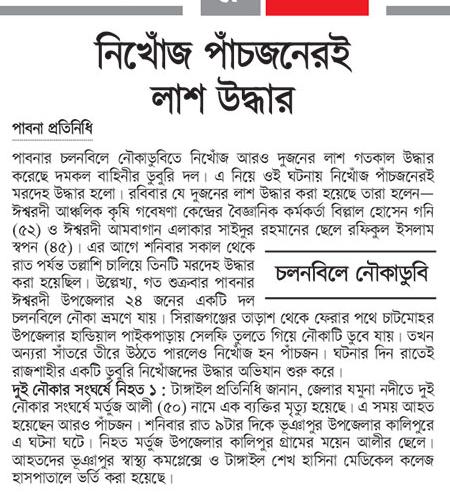 নিখোঁজ পাঁচজনেরই লাশ উদ্ধার

পাবনা প্রতিনিধি

পাবনার চলনবিলে নৌকাডুবিতে নিখোঁজ আরও দুজনের লাশ গতকাল উদ্ধার করেছে দমকল বাহিনীর ডুবুরি দল। এ নিয়ে ওই ঘটনায় নিখোঁজ পাঁচজনেরই মরদেহ উদ্ধার হলো। রবিবার যে দুজনের লাশ উদ্ধার করা হয়েছে তারা হলেন— ঈশ্বরদী আঞ্চলিক কৃষি গবেষণা কেন্দ্রের বৈজ্ঞানিক কর্মকর্তা বিল্লাল হোসেন গনি (৫২) ও ঈশ্বরদী আমবাগান এলাকার সাইদুর রহমানের ছেলে রফিকুল ইসলাম স্বপন (৪৫)। এর আগে শনিবার সকাল থেকে রাত পর্যন্ত তল্লাশি চালিয়ে তিনটি মরদেহ উদ্ধার করা হয়েছিল। উল্লেখ্য, গত শুক্রবার পাবনার ঈশ্বরদী উপজেলার ২৪ জনের একটি দল চলনবিলে নৌকা ভ্রমণে যায়। সিরাজগঞ্জের তাড়াশ থেকে ফেরার পথে চাটমোহর উপজেলার হান্ডিয়াল পাইকপাড়ায় সেলফি তুলতে গিয়ে নৌকাটি ডুবে যায়। তখন অন্যরা সাঁতরে তীরে উঠতে পারলেও নিখোঁজ হন পাঁচজন। ঘটনার দিন রাতেই রাজশাহীর একটি ডুবুরি নিখোঁজদের উদ্ধার অভিযান শুরু করে।

চলনবিলে নৌকাডুবি

দুই নৌকার সংঘর্ষে নিহত ১ : টাঙ্গাইল প্রতিনিধি জানান, জেলার যমুনা নদীতে দুই নৌকার সংঘর্ষে মর্তুজ আলী (৫০) নামে এক ব্যক্তির মৃত্যু হয়েছে। এ সময় আহত হয়েছেন আরও পাঁচজন। শনিবার রাত ৯টার দিকে ভূঞাপুর উপজেলার কালিপুরে এ ঘটনা ঘটে। নিহত মর্তুজ উপজেলার কালিপুর গ্রামের ময়েন আলীর ছেলে। আহতদের ভূঞাপুর স্বাস্থ্য কমপ্লেক্সে ও টাঙ্গাইল শেখ হাসিনা মেডিকেল কলেজ হাসপাতালে ভর্তি করা হয়েছে।